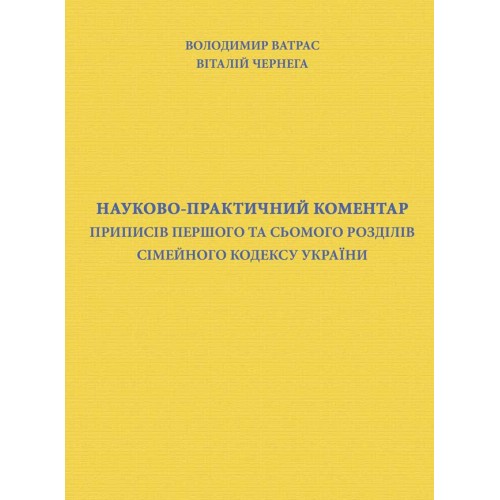 ВОЛОДИМИР ВАТРАС
ВІТАЛІЙ ЧЕРНЕГА

НАУКОВО-ПРАКТИЧНИЙ КОМЕНТАР
ПРИПИСІВ ПЕРШОГО ТА СЬОМОГО РОЗДІЛІВ
СІМЕЙНОГО КОДЕКСУ УКРАЇНИ